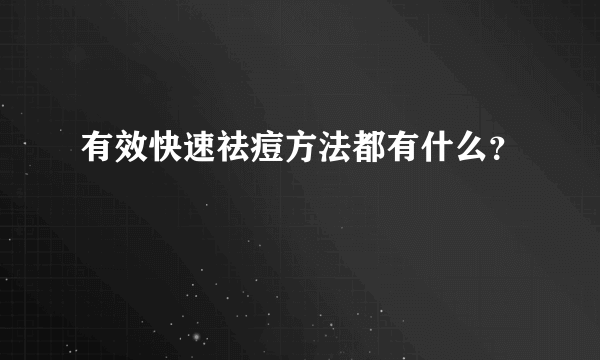 有效快速祛痘方法都有什么?